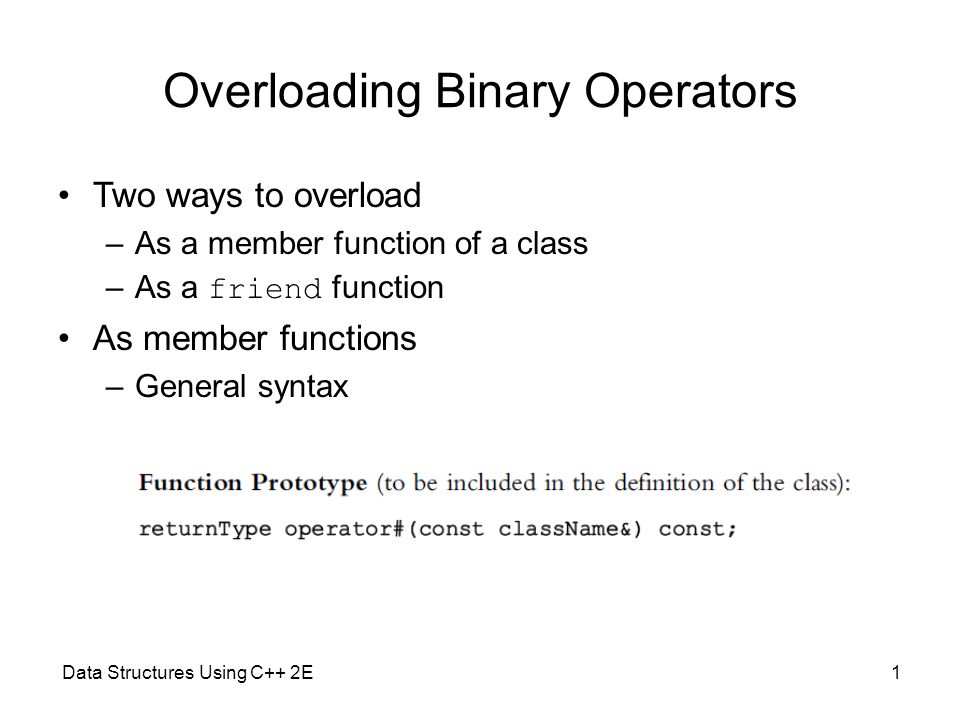 Overloading Binary Operators

• Two ways to overload
 – As a member function of a class
 – As a friend function
• As member functions
 – General syntax

Function Prototype (to be included in the definition of the class):

returnType operator#(const className&) const;

Data Structures Using C++ 2E

1